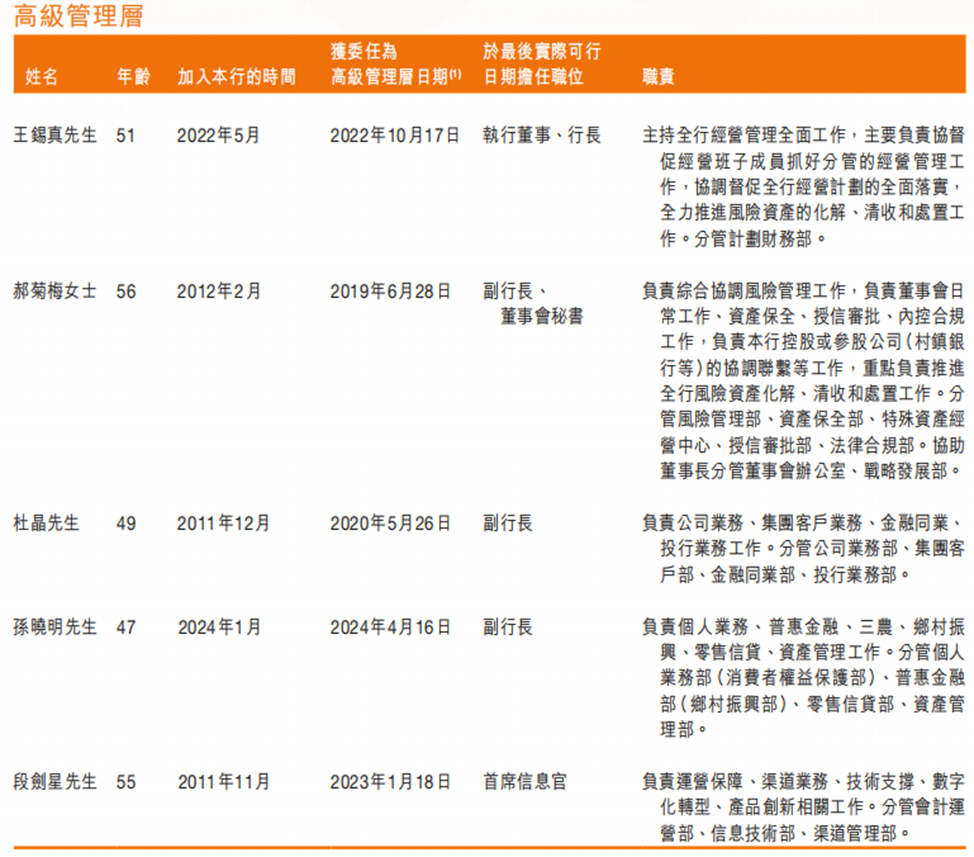 高級管理層

| 姓名 | 年齡 | 加入本行的時間 | 獲委任為高級管理層日期$^{(1)}$ | 於最後實際可行日期擔任職位 | 職責 |
|---|---|---|---|---|---|
| 王錫真先生 | 51 | 2022年5月 | 2022年10月17日 | 執行董事、行長 | 主持全行經營管理全面工作，主要負責協督促經營班子成員抓好分管的經營管理工作，協調督促全行經營計劃的全面落實，全力推進風險資產的化解、清收和處置工作。分管計劃財務部。 |
| 郝菊梅女士 | 56 | 2012年2月 | 2019年6月28日 | 副行長、董事會秘書 | 負責綜合協調風險管理工作，負責董事會日常工作、資產保全、授信審批、內控合規工作，負責本行控股或參股公司（村鎮銀行等）的協調聯繫等工作，重點負責推進全行風險資產化解、清收和處置工作。分管風險管理部、資產保全部、特殊資產經營中心、授信審批部、法律合規部。協助董事長分管董事會辦公室、戰略發展部。 |
| 杜晶先生 | 49 | 2011年12月 | 2020年5月26日 | 副行長 | 負責公司業務、集團客戶業務、金融同業、投行業務工作。分管公司業務部、集團客戶部、金融同業部、投行業務部。 |
| 孫曉明先生 | 47 | 2024年1月 | 2024年4月16日 | 副行長 | 負責個人業務、普惠金融、三農、鄉村振興、零售信貸、資產管理工作。分管個人業務部（消費者權益保護部）、普惠金融部（鄉村振興部）、零售信貸部、資產管理部。 |
| 段劍星先生 | 55 | 2011年11月 | 2023年1月18日 | 首席信息官 | 負責運營保障、渠道業務、技術支撐、數字化轉型、產品創新相關工作。分管會計運營部、信息技術部、渠道管理部。 |